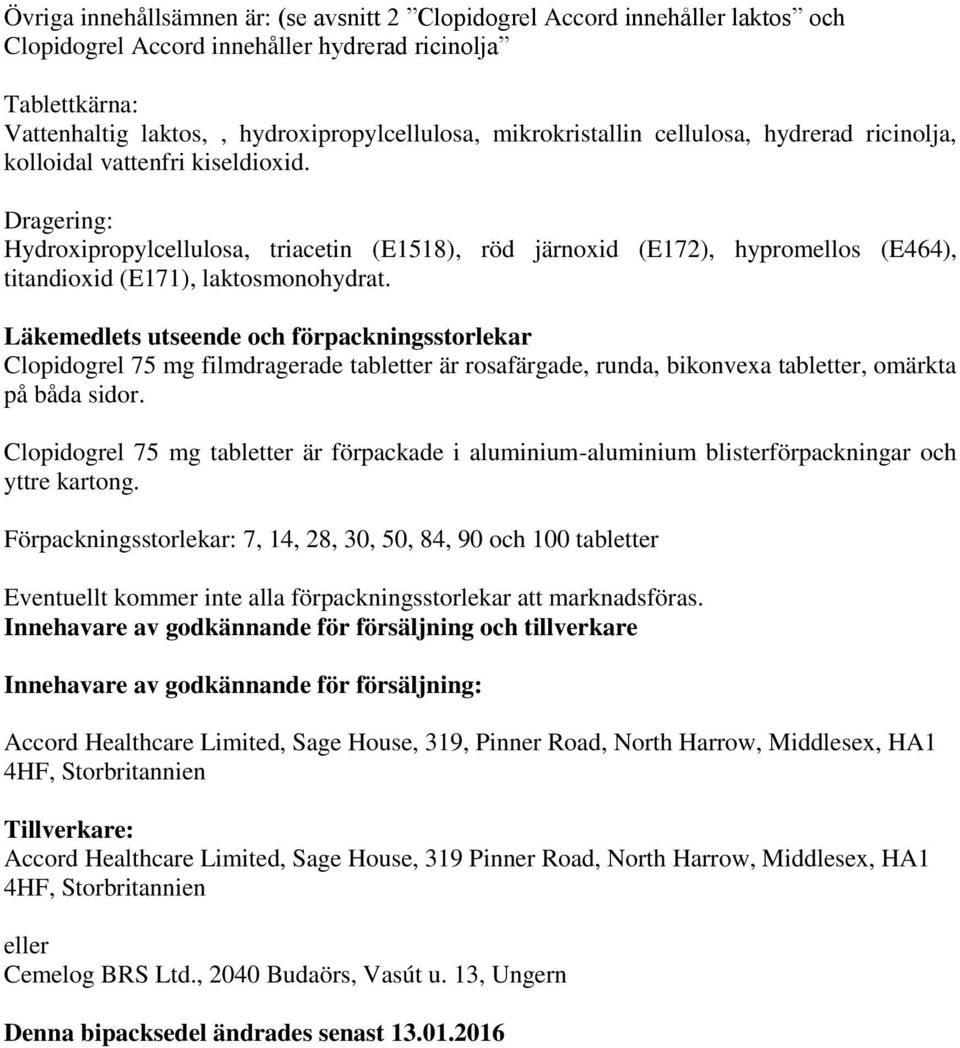 Övriga innehållsämnen är: (se avsnitt 2 ”Clopidogrel Accord innehåller laktos” och Clopidogrel Accord innehåller hydrerad ricinolja”

Tablettkärna:
Vattenhaltig laktos, , hydroxipropylcellulosa, mikrokristallin cellulosa, hydrerad ricinolja, kolloidal vattenfri kiseldioxid.

Dragering:
Hydroxipropylcellulosa, triacetin (E1518), röd järnoxid (E172), hypromellos (E464), titandioxid (E171), laktosmonohydrat.

Läkemedlets utseende och förpackningsstorlekar
Clopidogrel 75 mg filmdragerade tabletter är rosafärgade, runda, bikonvexa tabletter, omärkta på båda sidor.

Clopidogrel 75 mg tabletter är förpackade i aluminium-aluminium blisterförpackningar och yttre kartong.

Förpackningsstorlekar: 7, 14, 28, 30, 50, 84, 90 och 100 tabletter

Eventuellt kommer inte alla förpackningsstorlekar att marknadsföras.
Innehavare av godkännande för försäljning och tillverkare

Innehavare av godkännande för försäljning:

Accord Healthcare Limited, Sage House, 319, Pinner Road, North Harrow, Middlesex, HA1 4HF, Storbritannien

Tillverkare:
Accord Healthcare Limited, Sage House, 319 Pinner Road, North Harrow, Middlesex, HA1 4HF, Storbritannien

eller
Cemelog BRS Ltd., 2040 Budaörs, Vasút u. 13, Ungern

Denna bipacksedel ändrades senast 13.01.2016